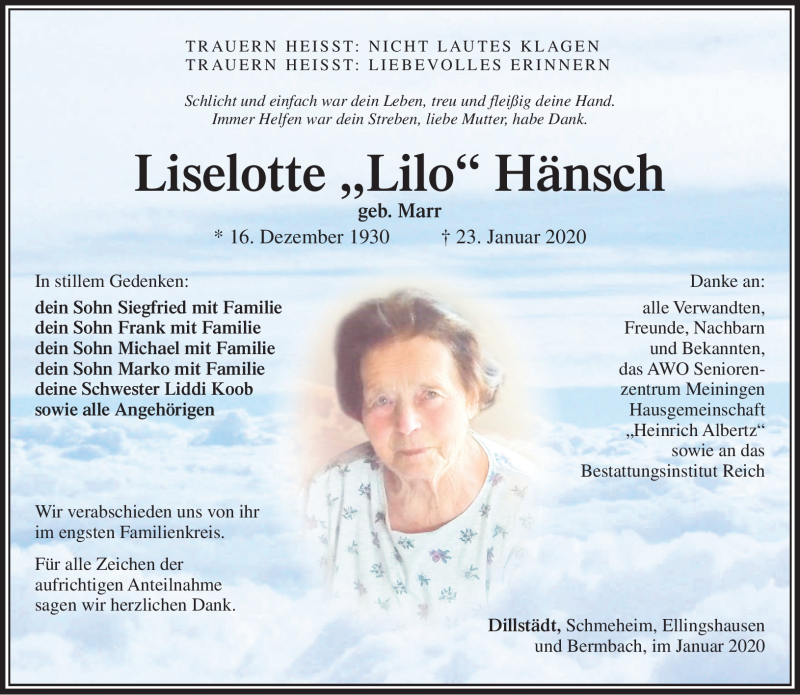 TRAUERN HEISST: NICHT LAUTES KLAGEN
TRAUERN HEISST: LIEBEVOLLES ERINNERN

Schlicht und einfach war dein Leben, treu und fleißig deine Hand.
Immer Helfen war dein Streben, liebe Mutter, habe Dank.

Liselotte „Lilo“ Hänsch

geb. Marr

* 16. Dezember 1930 † 23. Januar 2020

In stillem Gedenken:

dein Sohn Siegfried mit Familie
dein Sohn Frank mit Familie
dein Sohn Michael mit Familie
dein Sohn Marko mit Familie
deine Schwester Liddi Koob
sowie alle Angehörigen

Wir verabschieden uns von ihr im engsten Familienkreis.

Für alle Zeichen der aufrichtigen Anteilnahme sagen wir herzlichen Dank.

Danke an:

alle Verwandten, Freunde, Nachbarn und Bekannten, das AWO Seniorenzentrum Meiningen Hausgemeinschaft „Heinrich Albertz“ sowie an das Bestattungsinstitut Reich

Dillstädt, Schmeheim, Ellingshausen und Bermbach, im Januar 2020